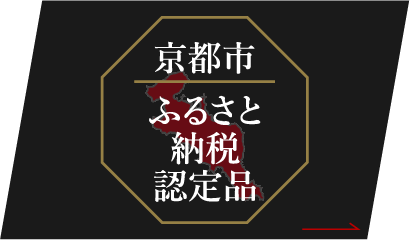 京都市

ふるさと
納税
認定品